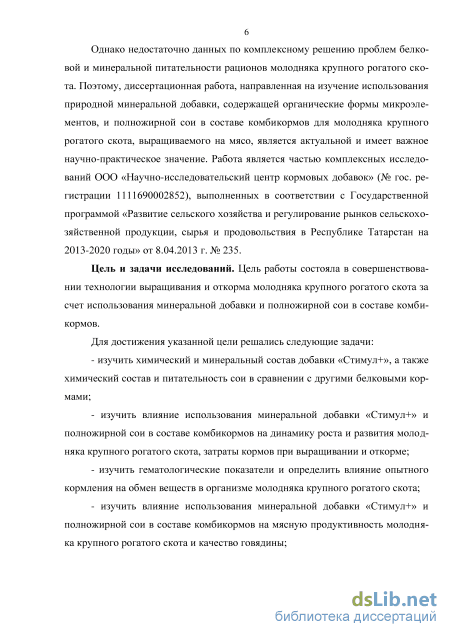 6

Однако недостаточно данных по комплексному решению проблем белковой и минеральной питательности рационов молодняка крупного рогатого скота. Поэтому, диссертационная работа, направленная на изучение использования природной минеральной добавки, содержащей органические формы микроэлементов, и полножирной сои в составе комбикормов для молодняка крупного рогатого скота, выращиваемого на мясо, является актуальной и имеет важное научно-практическое значение. Работа является частью комплексных исследований ООО «Научно-исследовательский центр кормовых добавок» (№ гос. регистрации 1111690002852), выполненных в соответствии с Государственной программой «Развитие сельского хозяйства и регулирование рынков сельскохозяйственной продукции, сырья и продовольствия в Республике Татарстан на 2013-2020 годы» от 8.04.2013 г. № 235.

Цель и задачи исследований. Цель работы состояла в совершенствовании технологии выращивания и откорма молодняка крупного рогатого скота за счет использования минеральной добавки и полножирной сои в составе комбикормов.

Для достижения указанной цели решались следующие задачи:

- изучить химический и минеральный состав добавки «Стимул+», а также химический состав и питательность сои в сравнении с другими белковыми кормами;

- изучить влияние использования минеральной добавки «Стимул+» и полножирной сои в составе комбикормов на динамику роста и развития молодняка крупного рогатого скота, затраты кормов при выращивании и откорме;

- изучить гематологические показатели и определить влияние опытного кормления на обмен веществ в организме молодняка крупного рогатого скота;

- изучить влияние использования минеральной добавки «Стимул+» и полножирной сои в составе комбикормов на мясную продуктивность молодняка крупного рогатого скота и качество говядины;

dsLib.net
библиотека диссертаций